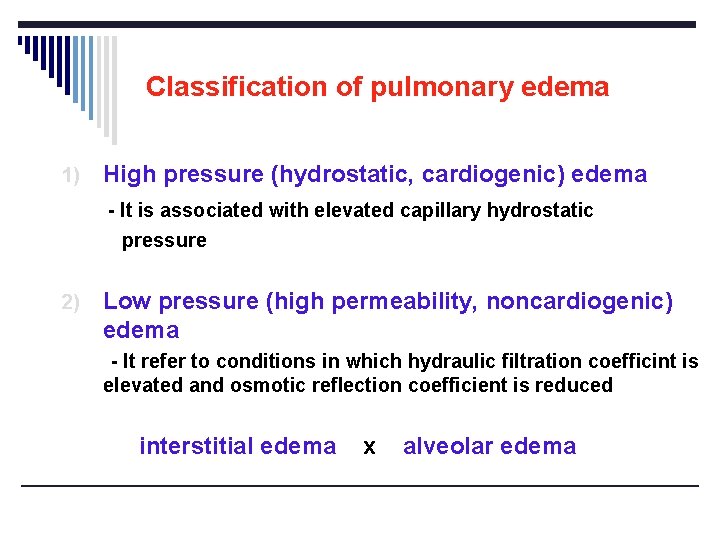 Classification of pulmonary edema

1) High pressure (hydrostatic, cardiogenic) edema

- It is associated with elevated capillary hydrostatic pressure

2) Low pressure (high permeability, noncardiogenic) edema

- It refer to conditions in which hydraulic filtration coefficint is elevated and osmotic reflection coefficient is reduced

interstitial edema x alveolar edema